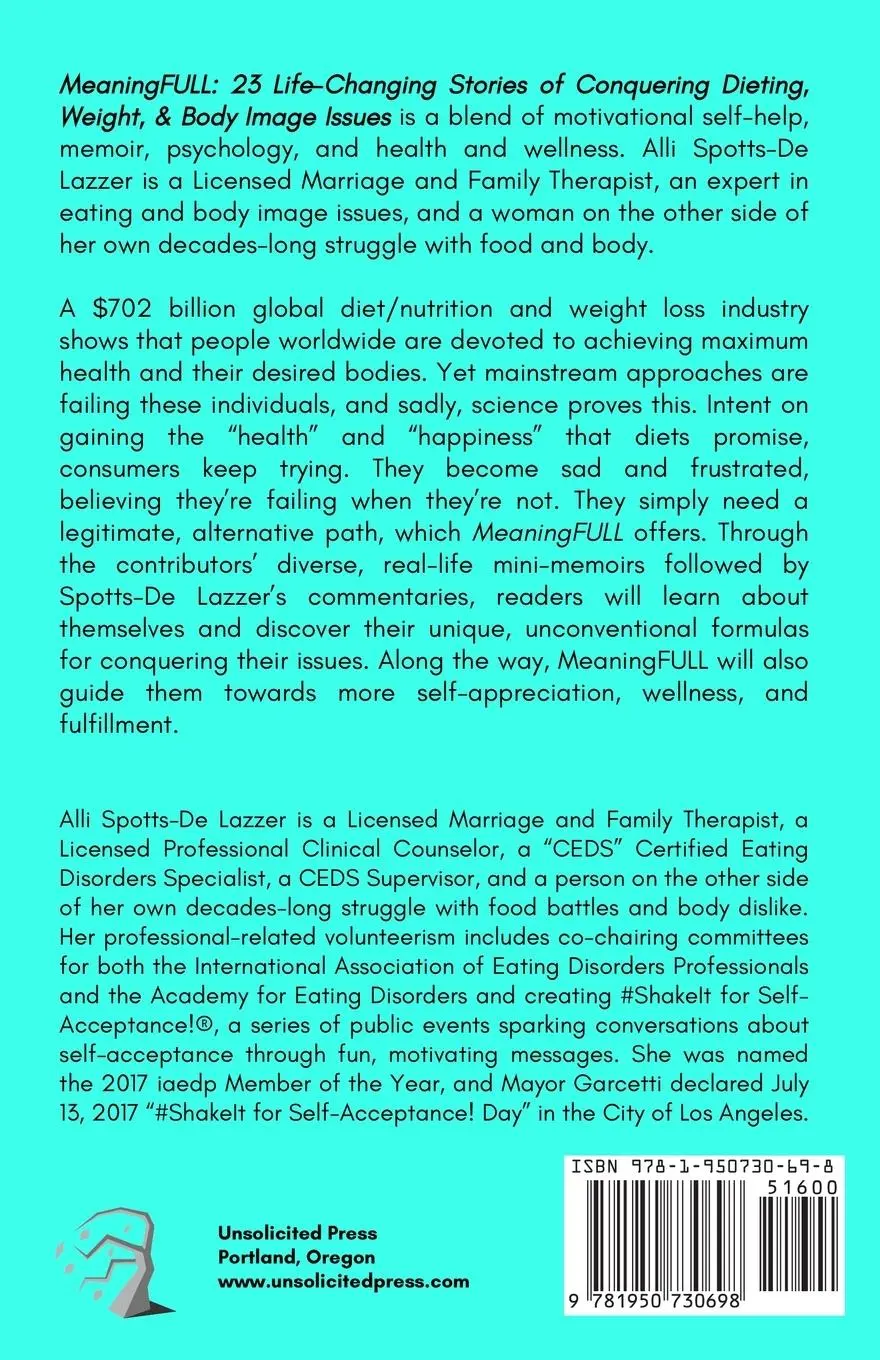 MeaningFULL: 23 Life-Changing Stories of Conquering Dieting, Weight, & Body Image Issues is a blend of motivational self-help, memoir, psychology, and health and wellness. Alli Spotts-De Lazzer is a Licensed Marriage and Family Therapist, an expert in eating and body image issues, and a woman on the other side of her own decades-long struggle with food and body.

A $702 billion global diet/nutrition and weight loss industry shows that people worldwide are devoted to achieving maximum health and their desired bodies. Yet mainstream approaches are failing these individuals, and sadly, science proves this. Intent on gaining the "health" and "happiness" that diets promise, consumers keep trying. They become sad and frustrated, believing they're failing when they're not. They simply need a legitimate, alternative path, which MeaningFULL offers. Through the contributors' diverse, real-life mini-memoirs followed by Spotts-De Lazzer's commentaries, readers will learn about themselves and discover their unique, unconventional formulas for conquering their issues. Along the way, MeaningFULL will also guide them towards more self-appreciation, wellness, and fulfillment.

Alli Spotts-De Lazzer is a Licensed Marriage and Family Therapist, a Licensed Professional Clinical Counselor, a "CEDS" Certified Eating Disorders Specialist, a CEDS Supervisor, and a person on the other side of her own decades-long struggle with food battles and body dislike. Her professional-related volunteerism includes co-chairing committees for both the International Association of Eating Disorders Professionals and the Academy for Eating Disorders and creating #ShakeIt for Self-Acceptance!®, a series of public events sparking conversations about self-acceptance through fun, motivating messages. She was named the 2017 iaedp Member of the Year, and Mayor Garcetti declared July 13, 2017 "#ShakeIt for Self-Acceptance! Day" in the City of Los Angeles.

Unsolicited Press
Portland, Oregon
www.unsolicitedpress.com

ISBN 978-1-950730-69-8
51600
9 781950 730698